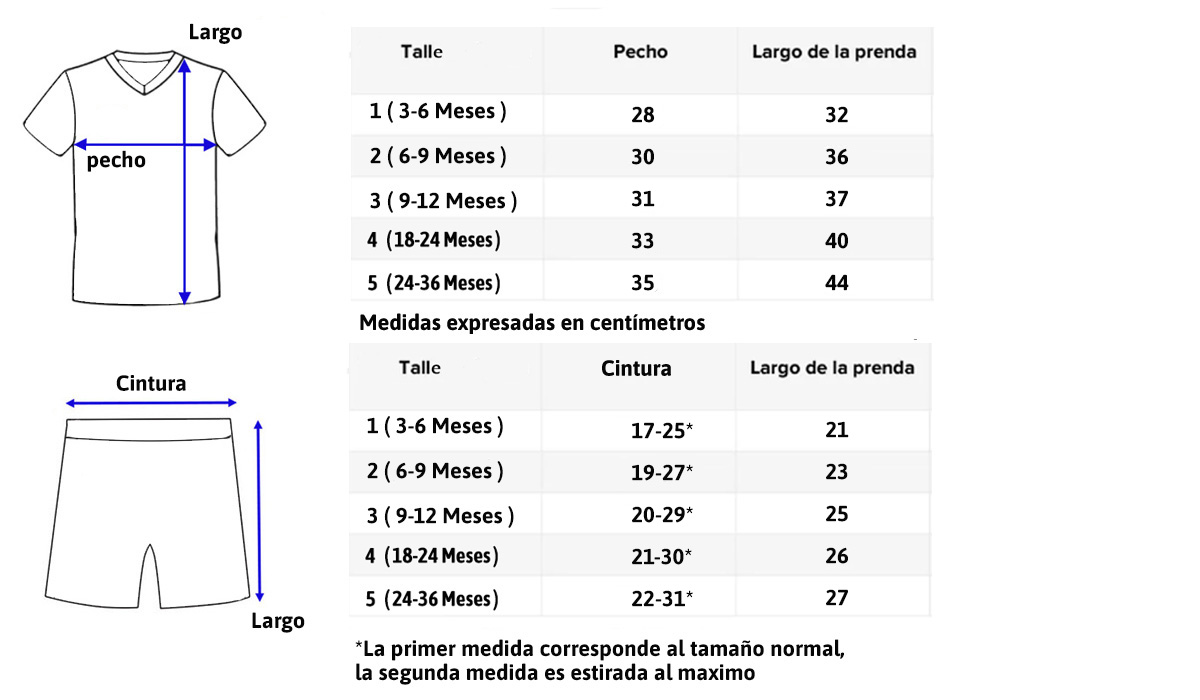 Largo

pecho

| Talle | Pecho | Largo de la prenda |
|---|---|---|
| 1 ( 3-6 Meses ) | 28 | 32 |
| 2 ( 6-9 Meses ) | 30 | 36 |
| 3 ( 9-12 Meses ) | 31 | 37 |
| 4 (18-24 Meses) | 33 | 40 |
| 5 (24-36 Meses) | 35 | 44 |

Medidas expresadas en centímetros

Cintura

Largo

| Talle | Cintura | Largo de la prenda |
|---|---|---|
| 1 ( 3-6 Meses ) | 17-25* | 21 |
| 2 ( 6-9 Meses ) | 19-27* | 23 |
| 3 ( 9-12 Meses ) | 20-29* | 25 |
| 4 (18-24 Meses) | 21-30* | 26 |
| 5 (24-36 Meses) | 22-31* | 27 |

*La primer medida corresponde al tamaño normal, la segunda medida es estirada al maximo